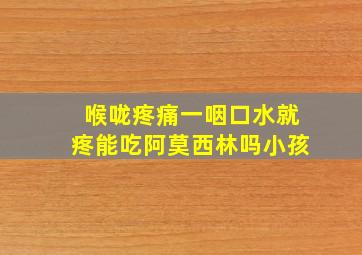 喉咙疼痛一咽口水就疼能吃阿莫西林吗小孩